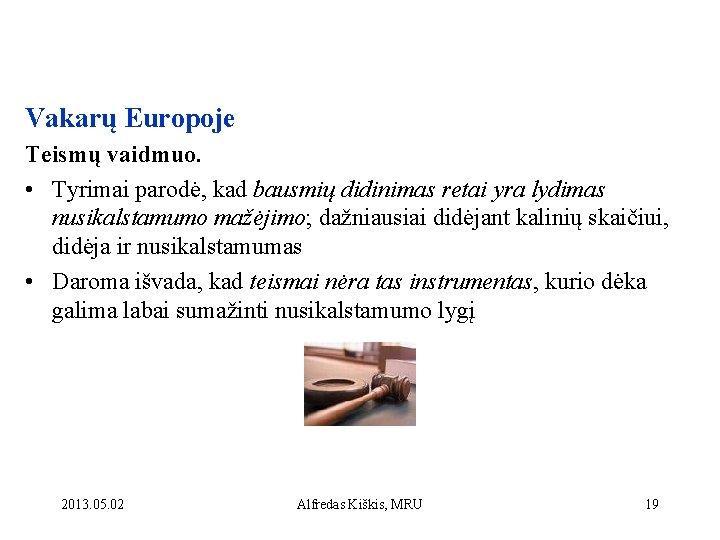 Vakarų Europoje

Teismų vaidmuo.

• Tyrimai parodė, kad bausmių didinimas retai yra lydimas nusikalstamumo mažėjimo; dažniausiai didėjant kalinių skaičiui, didėja ir nusikalstamumas

• Daroma išvada, kad teismai nėra tas instrumentas, kurio dėka galima labai sumažinti nusikalstamumo lygį

2013.05.02

Alfredas Kiškis, MRU

19